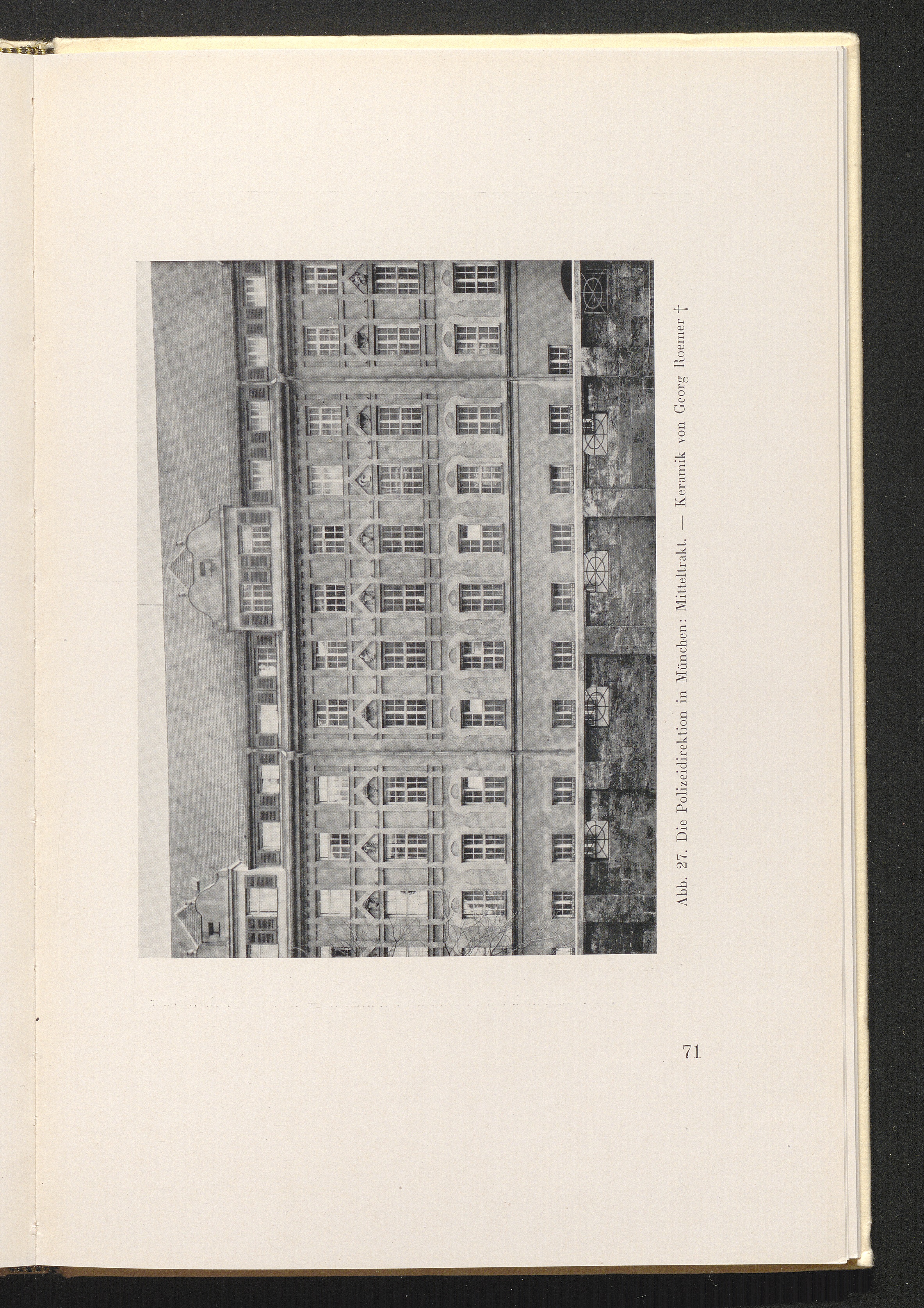 Abb. 27. Die Polizeidirektion in München: Mitteltrakt. — Keramik von Georg Roemer †

71